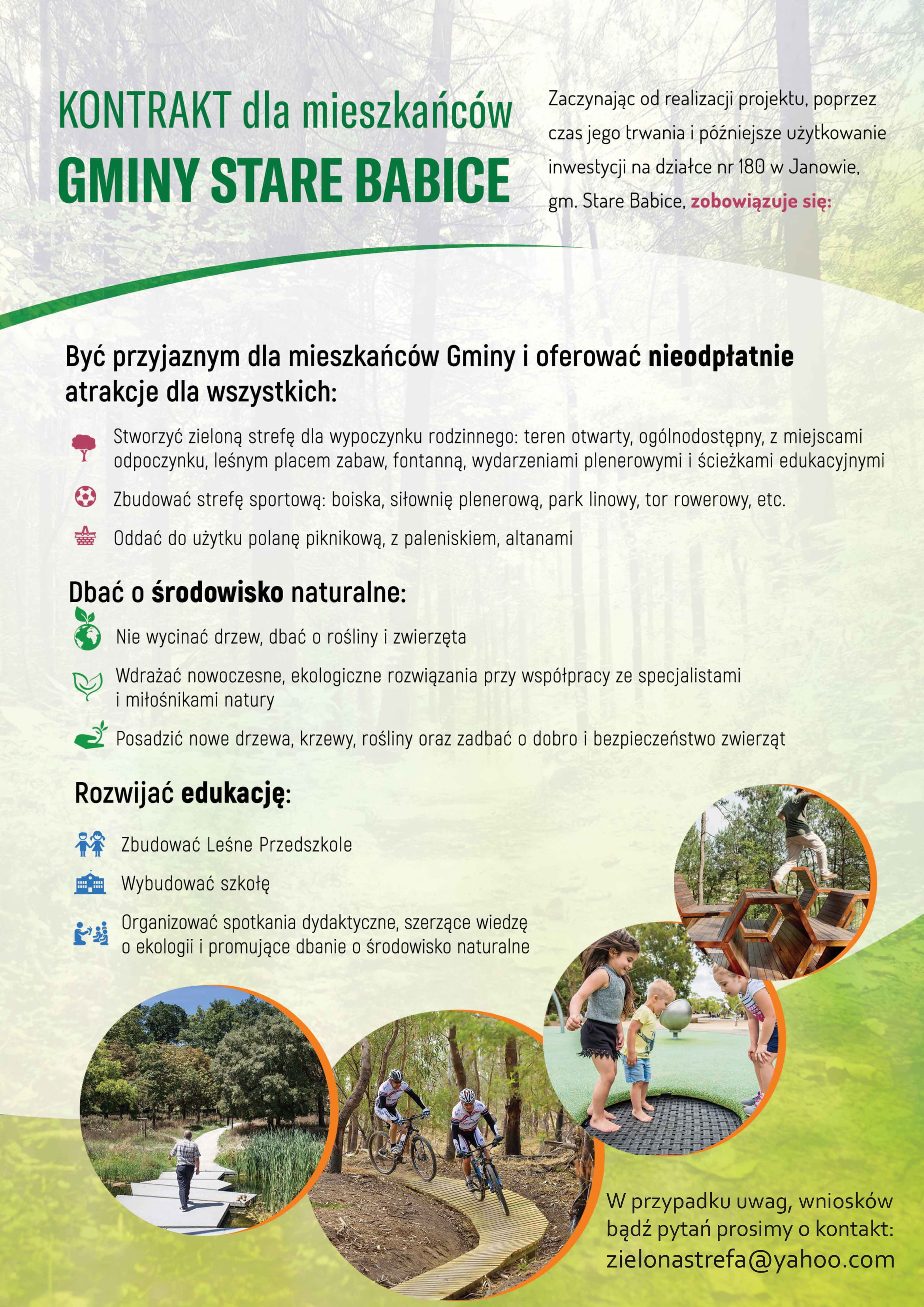 KONTRAKT dla mieszkańców
GMINY STARE BABICE

Zaczynając od realizacji projektu, poprzez czas jego trwania i późniejsze użytkowanie inwestycji na działce nr 180 w Janowie, gm. Stare Babice, zobowiązuje się:

Być przyjaznym dla mieszkańców Gminy i oferować nieodpłatnie atrakcje dla wszystkich:

Stworzyć zieloną strefę dla wypoczynku rodzinnego: teren otwarty, ogólnodostępny, z miejscami odpoczynku, leśnym placem zabaw, fontanną, wydarzeniami plenerowymi i ścieżkami edukacyjnymi

Zbudować strefę sportową: boiska, siłownię plenerową, park linowy, tor rowerowy, etc.

Oddać do użytku polanę piknikową, z paleniskiem, altanami

Dbać o środowisko naturalne:

Nie wycinać drzew, dbać o rośliny i zwierzęta

Wdrażać nowoczesne, ekologiczne rozwiązania przy współpracy ze specjalistami i miłośnikami natury

Posadzić nowe drzewa, krzewy, rośliny oraz zadbać o dobro i bezpieczeństwo zwierząt

Rozwijać edukację:

Zbudować Leśne Przedszkole

Wybudować szkołę

Organizować spotkania dydaktyczne, szerzące wiedzę o ekologii i promujące dbanie o środowisko naturalne

W przypadku uwag, wniosków bądź pytań prosimy o kontakt:
zielonastrefa@yahoo.com